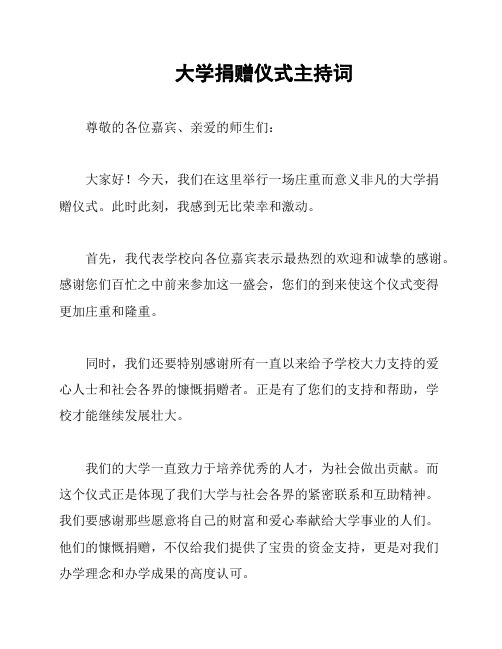 大学捐赠仪式主持词

尊敬的各位嘉宾、亲爱的师生们：

大家好！今天，我们在这里举行一场庄重而意义非凡的大学捐赠仪式。此时此刻，我感到无比荣幸和激动。

首先，我代表学校向各位嘉宾表示最热烈的欢迎和诚挚的感谢。感谢您们百忙之中前来参加这一盛会，您们的到来使这个仪式变得更加庄重和隆重。

同时，我们还要特别感谢所有一直以来给予学校大力支持的爱心人士和社会各界的慷慨捐赠者。正是有了您们的支持和帮助，学校才能继续发展壮大。

我们的大学一直致力于培养优秀的人才，为社会做出贡献。而这个仪式正是体现了我们大学与社会各界的紧密联系和互助精神。我们要感谢那些愿意将自己的财富和爱心奉献给大学事业的人们。他们的慷慨捐赠，不仅给我们提供了宝贵的资金支持，更是对我们办学理念和办学成果的高度认可。